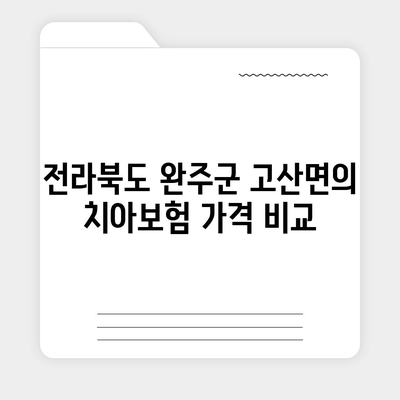 전라북도 완주군 고산면의 치아보험 가격 비교